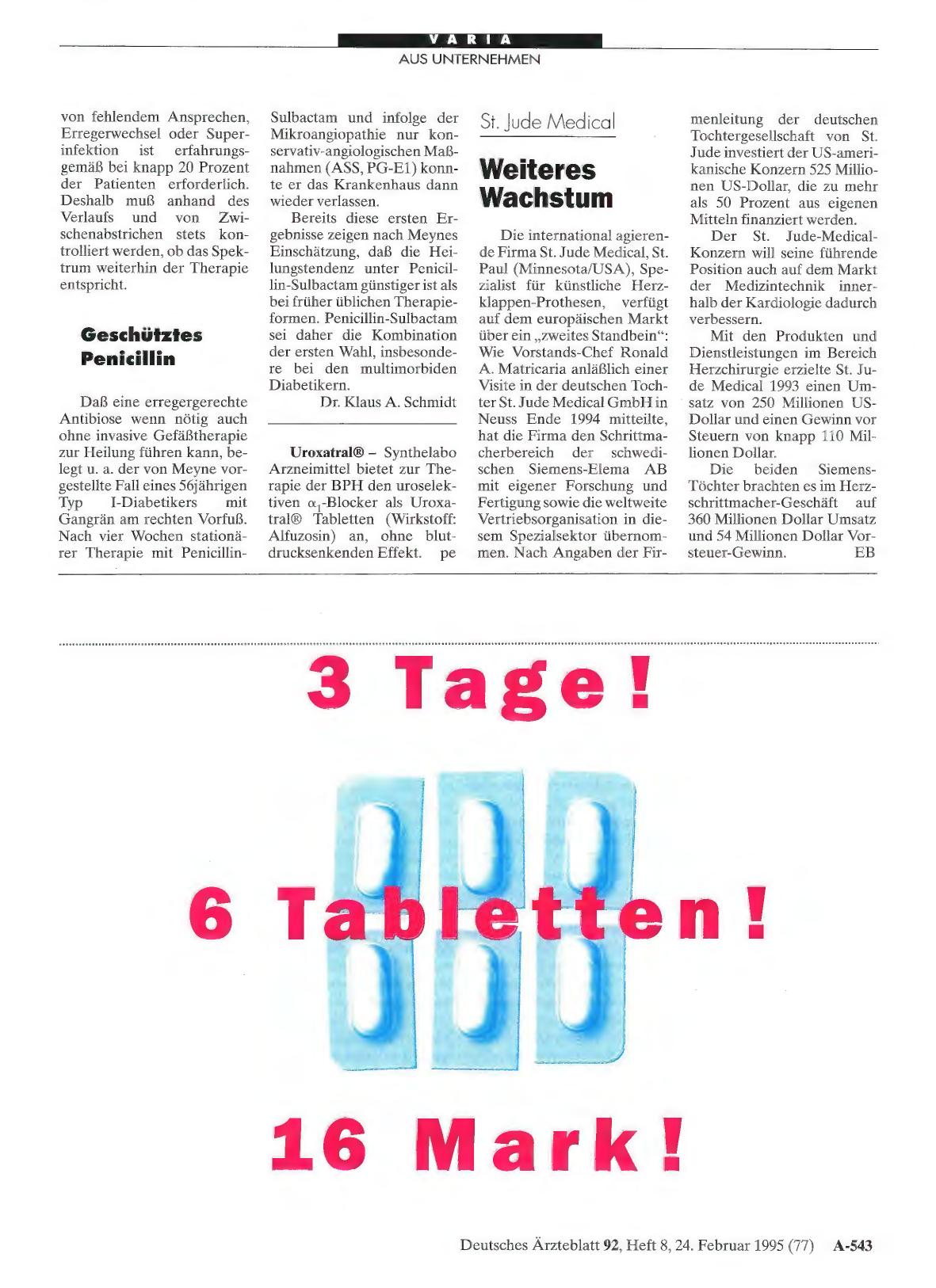 VARIA
AUS UNTERNEHMEN

von fehlendem Ansprechen, Erregerwechsel oder Superinfektion ist erfahrungsgemäß bei knapp 20 Prozent der Patienten erforderlich. Deshalb muß anhand des Verlaufs und von Zwischenabstrichen stets kontrolliert werden, ob das Spektrum weiterhin der Therapie entspricht.

Geschütztes Penicillin

Daß eine erregergerechte Antibiose wenn nötig auch ohne invasive Gefäßtherapie zur Heilung führen kann, belegt u. a. der von Meyne vorgestellte Fall eines 56jährigen Typ I-Diabetikers mit Gangrän am rechten Vorfuß. Nach vier Wochen stationärer Therapie mit Penicillin-Sulbactam und infolge der Mikroangiopathie nur konservativ-angiologischen Maßnahmen (ASS, PG-E1) konnte er das Krankenhaus dann wieder verlassen.

Bereits diese ersten Ergebnisse zeigen nach Meynes Einschätzung, daß die Heilungstendenz unter Penicillin-Sulbactam günstiger ist als bei früher üblichen Therapieformen. Penicillin-Sulbactam sei daher die Kombination der ersten Wahl, insbesondere bei den multimorbiden Diabetikern.

Dr. Klaus A. Schmidt

Uroxatral® – Synthelabo Arzneimittel bietet zur Therapie der BPH den uroselektiven $\alpha_1$-Blocker als Uroxatral® Tabletten (Wirkstoff: Alfuzosin) an, ohne blutdrucksenkenden Effekt. pe

St. Jude Medical

Weiteres Wachstum

Die international agierende Firma St. Jude Medical, St. Paul (Minnesota/USA), Spezialist für künstliche Herzklappen-Prothesen, verfügt auf dem europäischen Markt über ein „zweites Standbein“: Wie Vorstands-Chef Ronald A. Matricaria anläßlich einer Visite in der deutschen Tochter St. Jude Medical GmbH in Neuss Ende 1994 mitteilte, hat die Firma den Schrittmacherbereich der schwedischen Siemens-Elema AB mit eigener Forschung und Fertigung sowie die weltweite Vertriebsorganisation in diesem Spezialsektor übernommen. Nach Angaben der Firmenleitung der deutschen Tochtergesellschaft von St. Jude investiert der US-amerikanische Konzern 525 Millionen US-Dollar, die zu mehr als 50 Prozent aus eigenen Mitteln finanziert werden.

Der St. Jude-Medical-Konzern will seine führende Position auch auf dem Markt der Medizintechnik innerhalb der Kardiologie dadurch verbessern.

Mit den Produkten und Dienstleistungen im Bereich Herzchirurgie erzielte St. Jude Medical 1993 einen Umsatz von 250 Millionen US-Dollar und einen Gewinn vor Steuern von knapp 110 Millionen Dollar.

Die beiden Siemens-Töchter brachten es im Herzschrittmacher-Geschäft auf 360 Millionen Dollar Umsatz und 54 Millionen Dollar Vorsteuer-Gewinn. EB

3 Tage!

6 Tabletten!

16 Mark!

Deutsches Ärzteblatt 92, Heft 8, 24. Februar 1995 (77) A-543